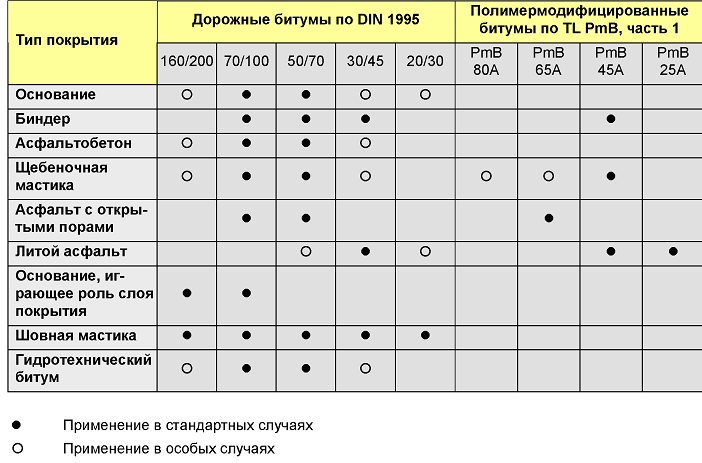 | Тип покрытия | Дорожные битумы по DIN 1995 | | | | | Полимермодифицированные битумы по TL PmB, часть 1 | | | |
|---|---|---|---|---|---|---|---|---|---|
| | 160/200 | 70/100 | 50/70 | 30/45 | 20/30 | PmB 80A | PmB 65A | PmB 45A | PmB 25A |
| Основание | ○ | ● | ● | ○ | ○ | | | | |
| Биндер | | ● | ● | ● | | | | ● | |
| Асфальтобетон | ○ | ● | ● | ○ | | | | | |
| Щебеночная мастика | ○ | ● | ● | ○ | | ○ | ○ | ● | |
| Асфальт с открытыми порами | | ● | ● | | | | ● | | |
| Литой асфальт | | | ○ | ● | ○ | | | ● | ● |
| Основание, играющее роль слоя покрытия | ● | ● | | | | | | | |
| Шовная мастика | ● | ● | ● | ● | ● | | | | |
| Гидротехнический битум | ○ | ● | ● | ○ | | | | | |

● Применение в стандартных случаях

○ Применение в особых случаях